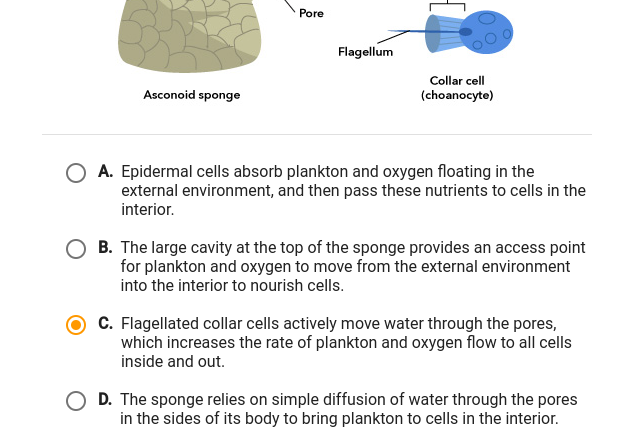 Pore

Flagellum

Asconoid sponge

Collar cell
(choanocyte)

A. Epidermal cells absorb plankton and oxygen floating in the external environment, and then pass these nutrients to cells in the interior.

B. The large cavity at the top of the sponge provides an access point for plankton and oxygen to move from the external environment into the interior to nourish cells.

C. Flagellated collar cells actively move water through the pores, which increases the rate of plankton and oxygen flow to all cells inside and out.

D. The sponge relies on simple diffusion of water through the pores in the sides of its body to bring plankton to cells in the interior.